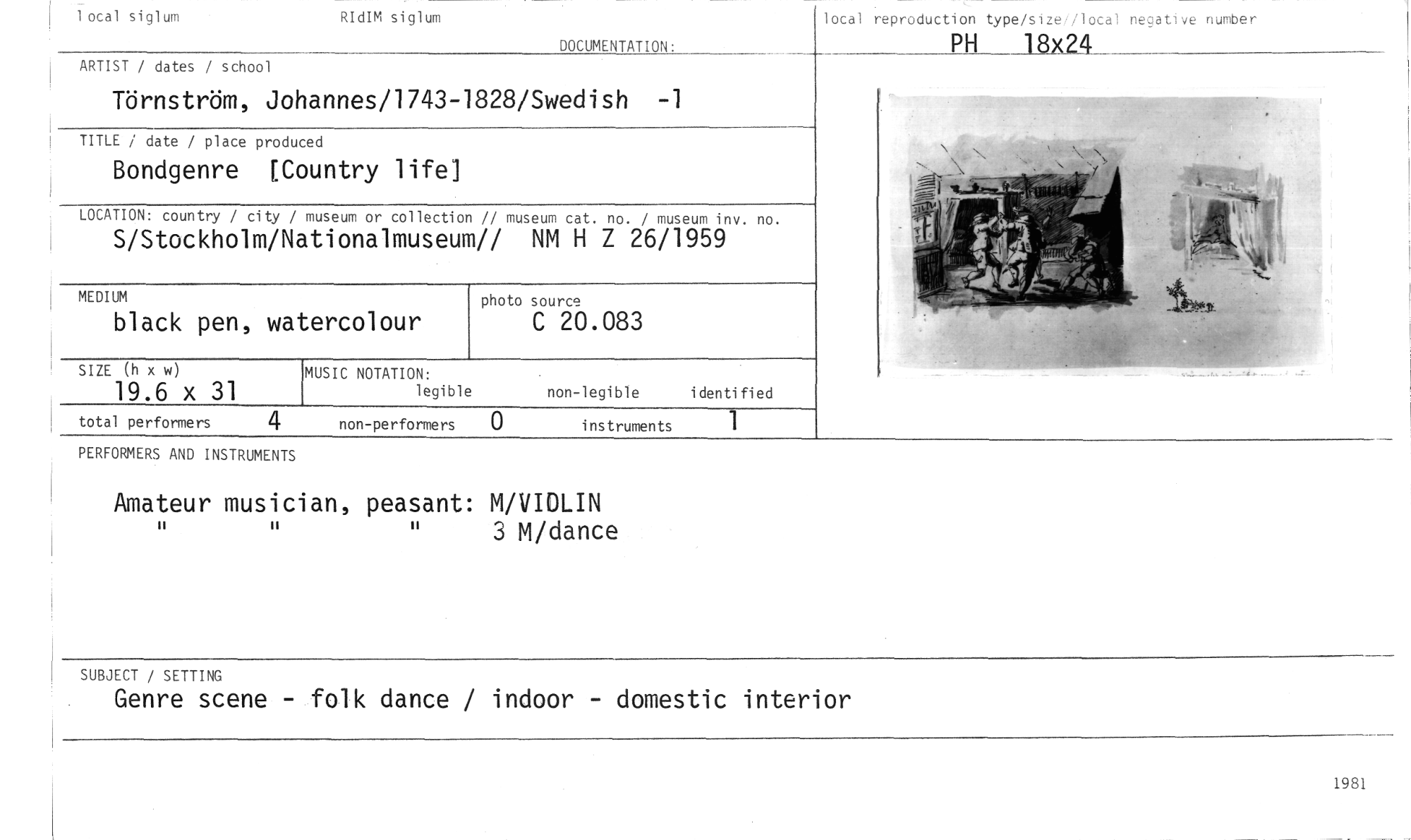 local siglum

RIdIM siglum

DOCUMENTATION:

local reproduction type/size//local negative number

PH 18x24

ARTIST / dates / school

Törnström, Johannes/1743-1828/Swedish -1

TITLE / date / place produced

Bondgenre [Country life]

LOCATION: country / city / museum or collection // museum cat. no. / museum inv. no.

S/Stockholm/Nationalmuseum// NM H Z 26/1959

MEDIUM

black pen, watercolour

photo source

C 20.083

SIZE (h x w)

19.6 x 31

MUSIC NOTATION:

legible non-legible identified

total performers 4 non-performers 0 instruments 1

PERFORMERS AND INSTRUMENTS

Amateur musician, peasant: M/VIOLIN
" " " 3 M/dance

SUBJECT / SETTING

Genre scene - folk dance / indoor - domestic interior

1981